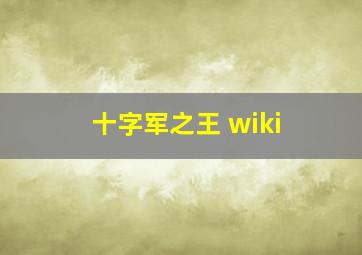 十字军之王 wiki